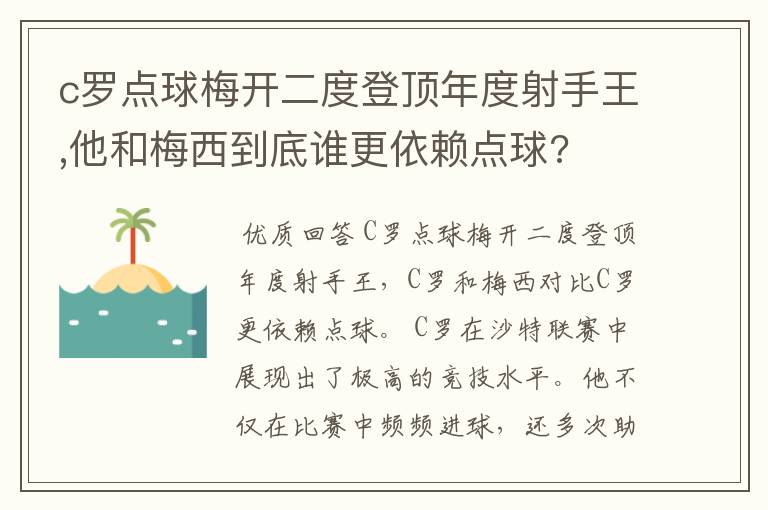 c罗点球梅开二度登顶年度射手王,他和梅西到底谁更依赖点球?

优质回答C罗点球梅开二度登顶年度射手王，C罗和梅西对比C罗更依赖点球。C罗在沙特联赛中展现出了极高的竞技水平。他不仅在比赛中频频进球，还多次助